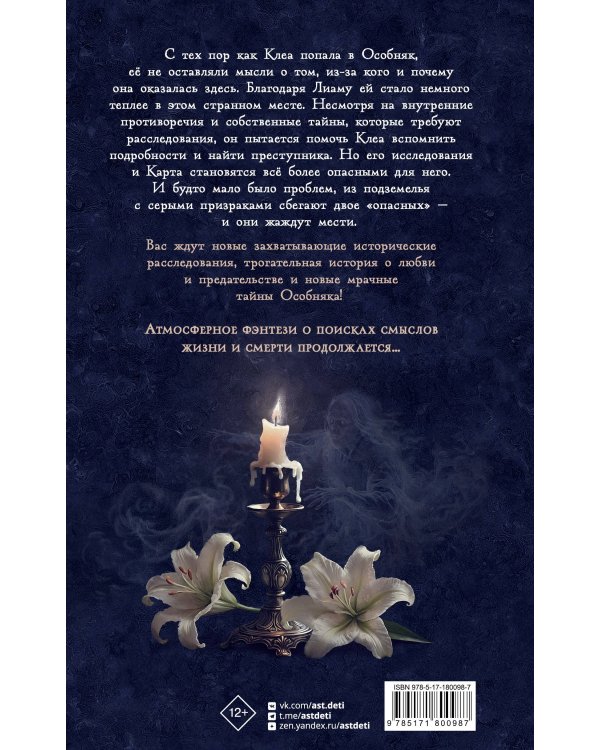 С тех пор как Клеа попала в Особняк, её не оставляли мысли о том, из-за кого и почему она оказалась здесь. Благодаря Лиаму ей стало немного теплее в этом странном месте. Несмотря на внутренние противоречия и собственные тайны, которые требуют расследования, он пытается помочь Клеа вспомнить подробности и найти преступника. Но его исследования и Карта становятся всё более опасными для него. И будто мало было проблем, из подземелья с серыми призраками сбегают двое «опасных» — и они жаждут мести.

Вас ждут новые захватывающие исторические расследования, трогательная история о любви и предательстве и новые мрачные тайны Особняка!

Атмосферное фэнтези о поисках смыслов жизни и смерти продолжается...

12+

vk.com/ast.deti
t.me/astdeti
zen.yandex.ru/astdeti

ISBN 978-5-17-180098-7

9 785171 800987